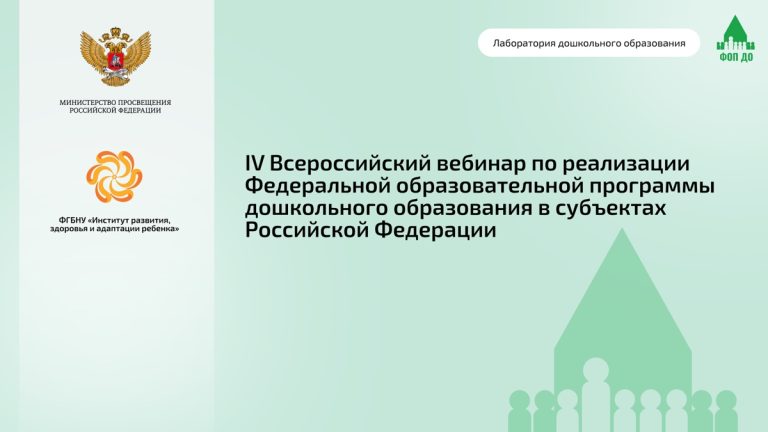 МИНИСТЕРСТВО ПРОСВЕЩЕНИЯ
РОССИЙСКОЙ ФЕДЕРАЦИИ

ФГБНУ «Институт развития,
здоровья и адаптации ребенка»

Лаборатория дошкольного образования

ФОП ДО

IV Всероссийский вебинар по реализации Федеральной образовательной программы дошкольного образования в субъектах Российской Федерации